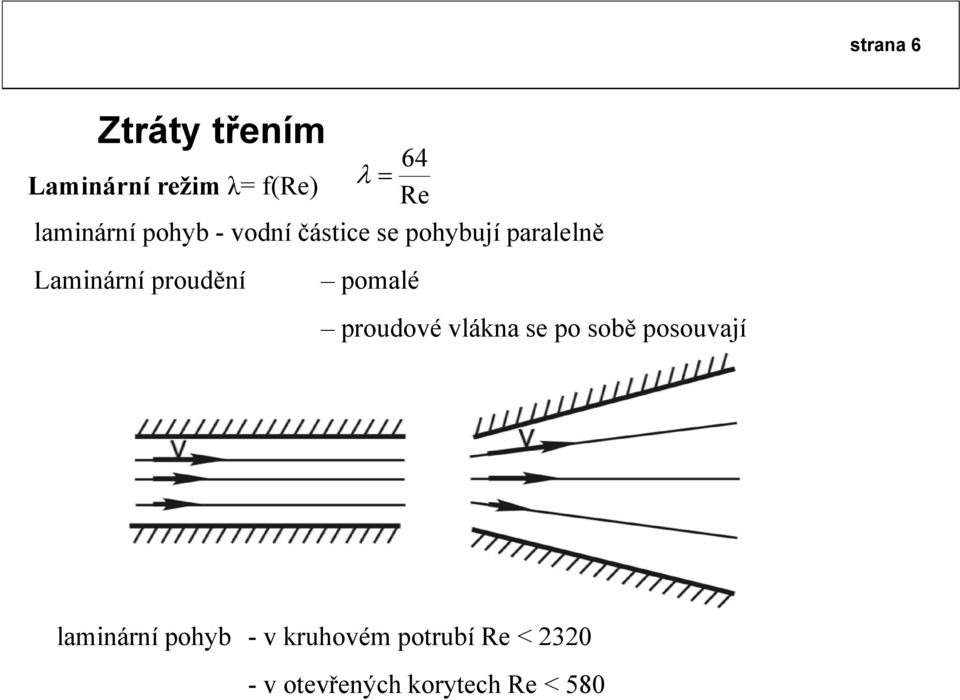 strana 6

Ztráty třením

Laminární režim λ= f(Re) $\lambda = \frac{64}{Re}$

laminární pohyb - vodní částice se pohybují paralelně

Laminární proudění – pomalé

– proudové vlákna se po sobě posouvají

v

v

laminární pohyb - v kruhovém potrubí Re < 2320

- v otevřených korytech Re < 580